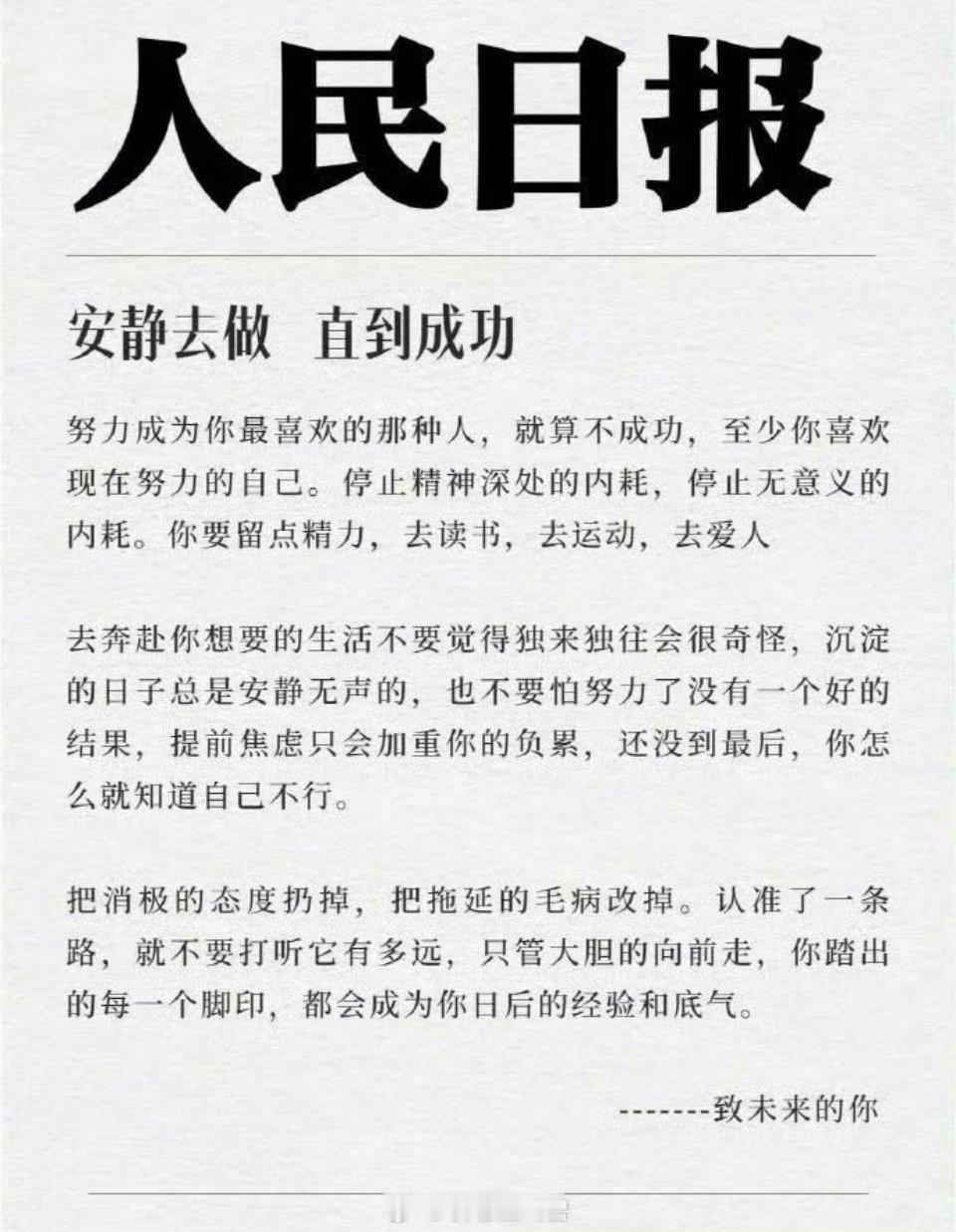 人民日报

安静去做 直到成功

努力成为你最喜欢的那种人，就算不成功，至少你喜欢现在努力的自己。停止精神深处的内耗，停止无意义的内耗。你要留点精力，去读书，去运动，去爱人

去奔赴你想要的生活不要觉得独来独往会很奇怪，沉淀的日子总是安静无声的，也不要怕努力了没有一个好的结果，提前焦虑只会加重你的负累，还没到最后，你怎么就知道自己不行。

把消极的态度扔掉，把拖延的毛病改掉。认准了一条路，就不要打听它有多远，只管大胆的向前走，你踏出的每一个脚印，都会成为你日后的经验和底气。

-------致未来的你